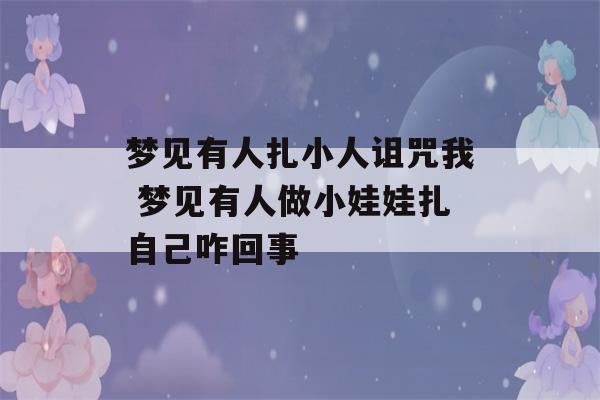 梦见有人扎小人诅咒我 梦见有人做小娃娃扎自己咋回事